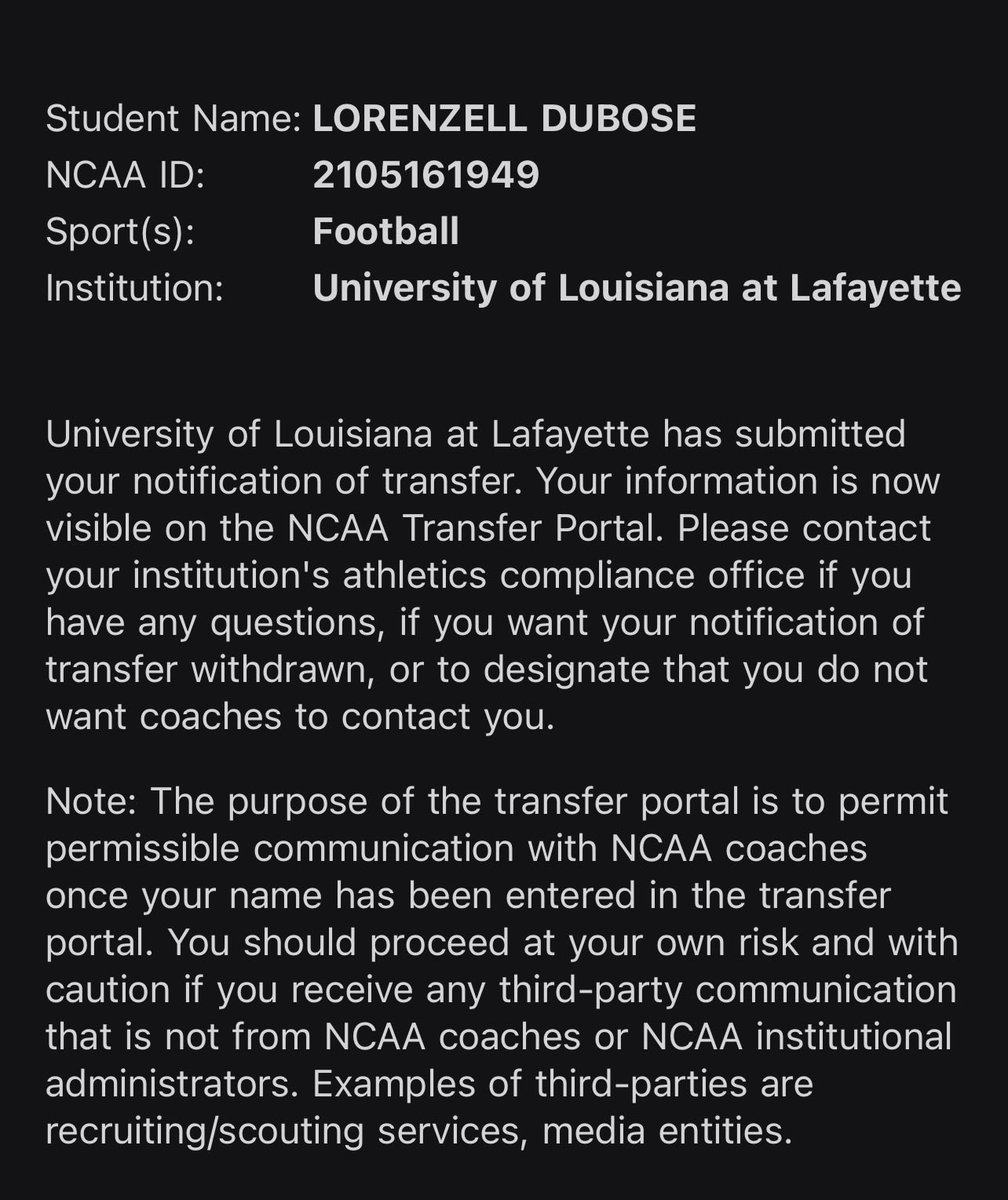 Student Name: LORENZELL DUBOSE
NCAA ID: 2105161949
Sport(s): Football
Institution: University of Louisiana at Lafayette

University of Louisiana at Lafayette has submitted your notification of transfer. Your information is now visible on the NCAA Transfer Portal. Please contact your institution's athletics compliance office if you have any questions, if you want your notification of transfer withdrawn, or to designate that you do not want coaches to contact you.

Note: The purpose of the transfer portal is to permit permissible communication with NCAA coaches once your name has been entered in the transfer portal. You should proceed at your own risk and with caution if you receive any third-party communication that is not from NCAA coaches or NCAA institutional administrators. Examples of third-parties are recruiting/scouting services, media entities.